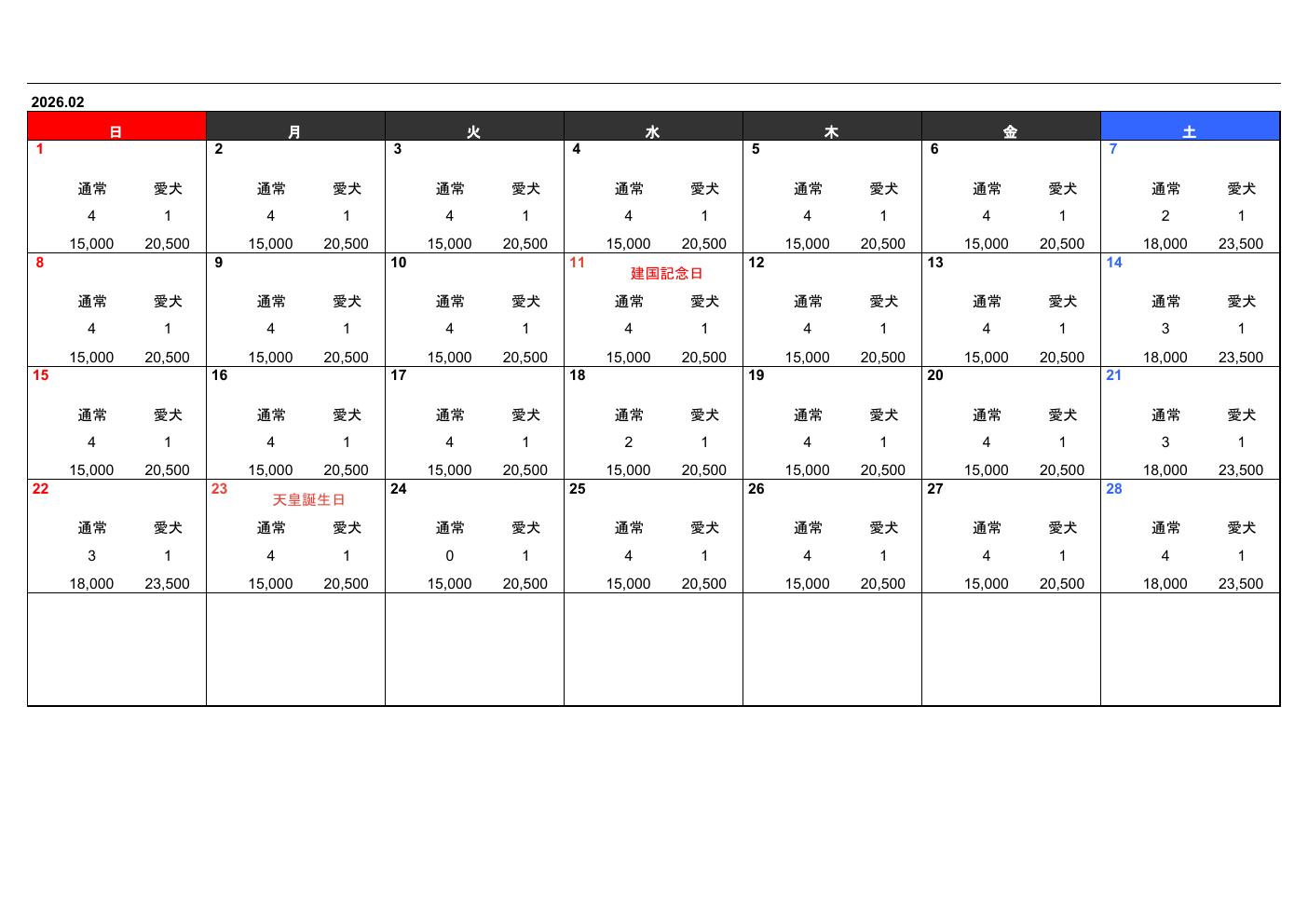 2026.02

| 日 | 月 | 火 | 水 | 木 | 金 | 土 |
|---|---|---|---|---|---|---|
| 1 通常 愛犬 4 1 15,000 20,500 | 2 通常 愛犬 4 1 15,000 20,500 | 3 通常 愛犬 4 1 15,000 20,500 | 4 通常 愛犬 4 1 15,000 20,500 | 5 通常 愛犬 4 1 15,000 20,500 | 6 通常 愛犬 4 1 15,000 20,500 | 7 通常 愛犬 2 1 18,000 23,500 |
| 8 通常 愛犬 4 1 15,000 20,500 | 9 通常 愛犬 4 1 15,000 20,500 | 10 通常 愛犬 4 1 15,000 20,500 | 11 建国記念日 通常 愛犬 4 1 15,000 20,500 | 12 通常 愛犬 4 1 15,000 20,500 | 13 通常 愛犬 4 1 15,000 20,500 | 14 通常 愛犬 3 1 18,000 23,500 |
| 15 通常 愛犬 4 1 15,000 20,500 | 16 通常 愛犬 4 1 15,000 20,500 | 17 通常 愛犬 4 1 15,000 20,500 | 18 通常 愛犬 2 1 15,000 20,500 | 19 通常 愛犬 4 1 15,000 20,500 | 20 通常 愛犬 4 1 15,000 20,500 | 21 通常 愛犬 3 1 18,000 23,500 |
| 22 通常 愛犬 3 1 18,000 23,500 | 23 天皇誕生日 通常 愛犬 4 1 15,000 20,500 | 24 通常 愛犬 0 1 15,000 20,500 | 25 通常 愛犬 4 1 15,000 20,500 | 26 通常 愛犬 4 1 15,000 20,500 | 27 通常 愛犬 4 1 15,000 20,500 | 28 通常 愛犬 4 1 18,000 23,500 |
| | | | | | | |